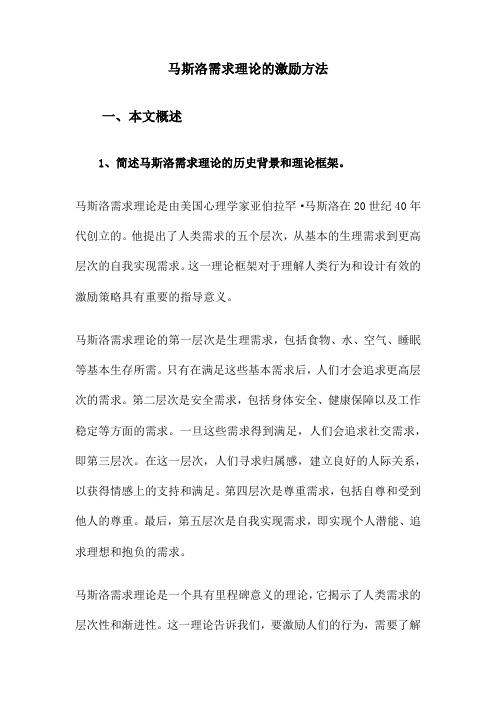 马斯洛需求理论的激励方法

一、本文概述

1、简述马斯洛需求理论的历史背景和理论框架。

马斯洛需求理论是由美国心理学家亚伯拉罕·马斯洛在20世纪40年代创立的。他提出了人类需求的五个层次，从基本的生理需求到更高层次的自我实现需求。这一理论框架对于理解人类行为和设计有效的激励策略具有重要的指导意义。

马斯洛需求理论的第一层次是生理需求，包括食物、水、空气、睡眠等基本生存所需。只有在满足这些基本需求后，人们才会追求更高层次的需求。第二层次是安全需求，包括身体安全、健康保障以及工作稳定等方面的需求。一旦这些需求得到满足，人们会追求社交需求，即第三层次。在这一层次，人们寻求归属感，建立良好的人际关系，以获得情感上的支持和满足。第四层次是尊重需求，包括自尊和受到他人的尊重。最后，第五层次是自我实现需求，即实现个人潜能、追求理想和抱负的需求。

马斯洛需求理论是一个具有里程碑意义的理论，它揭示了人类需求的层次性和渐进性。这一理论告诉我们，要激励人们的行为，需要了解